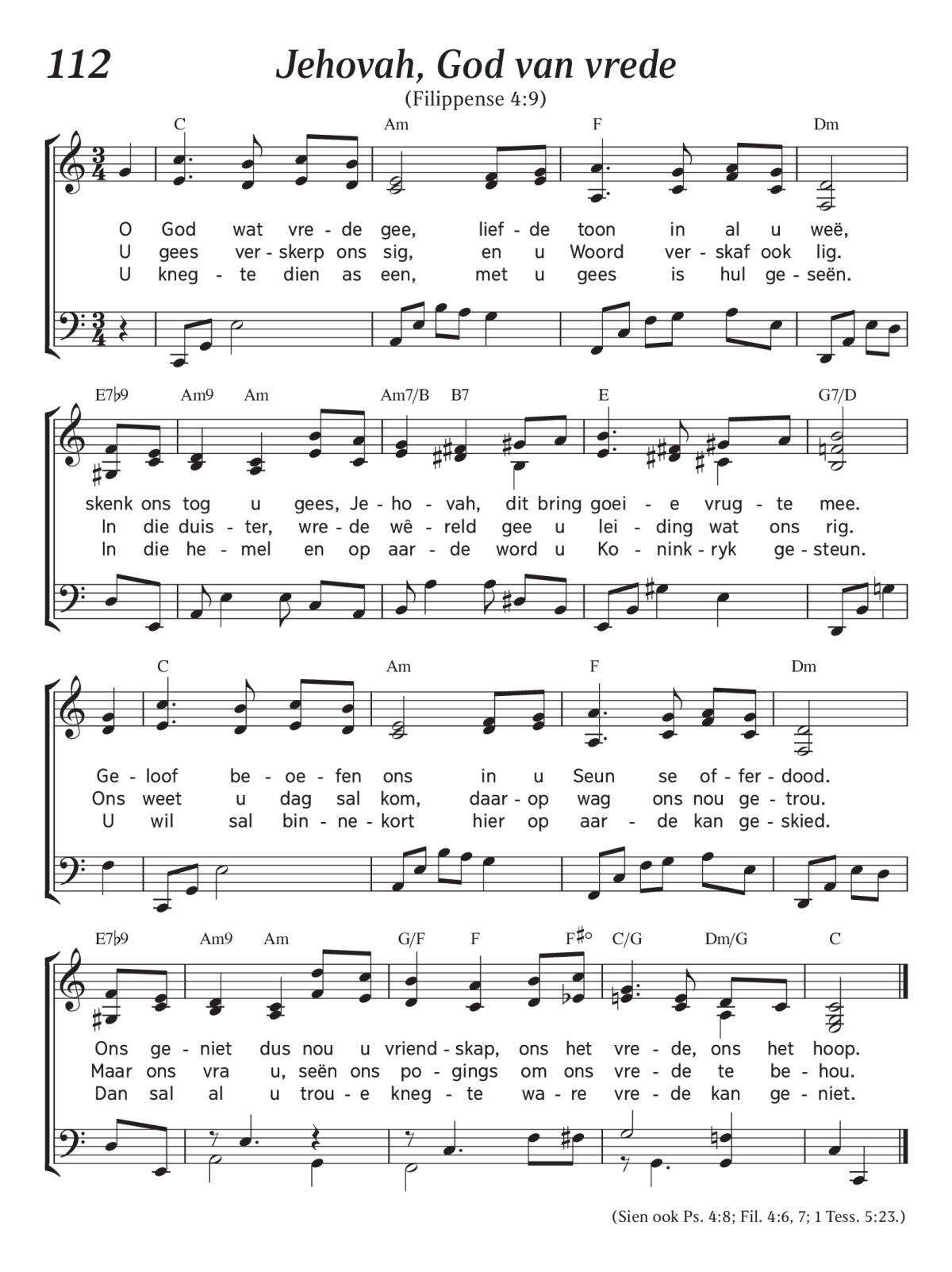 112

Jehovah, God van vrede

(Filippense 4:9)

C Am F Dm

O God wat vre - de gee, lief - de toon in al u weë,
U gees ver - skerp ons sig, en u Woord ver - skaf ook lig.
U kneg - te dien as een, met u gees is hul ge - seën.

E7♭9 Am9 Am Am7/B B7 E G7/D

skenk ons tog u gees, Je - ho - vah, dit bring goei - e vrug - te mee.
In die duis - ter, wre - de wê - reld gee u lei - ding wat ons rig.
In die he - mel en op aar - de word u Ko - nink - ryk ge - steun.

C Am F Dm

Ge - loof be - oe - fen ons in u Seun se of - fer - dood.
Ons weet u dag sal kom, daar - op wag ons nou ge - trou.
U wil sal bin - ne - kort hier op aar - de kan ge - skied.

E7♭9 Am9 Am G/F F F♯° C/G Dm/G C

Ons ge - niet dus nou u vriend - skap, ons het vre - de, ons het hoop.
Maar ons vra u, seën ons po - gings om ons vre - de te be - hou.
Dan sal al u trou - e kneg - te wa - re vre - de kan ge - niet.

(Sien ook Ps. 4:8; Fil. 4:6, 7; 1 Tess. 5:23.)